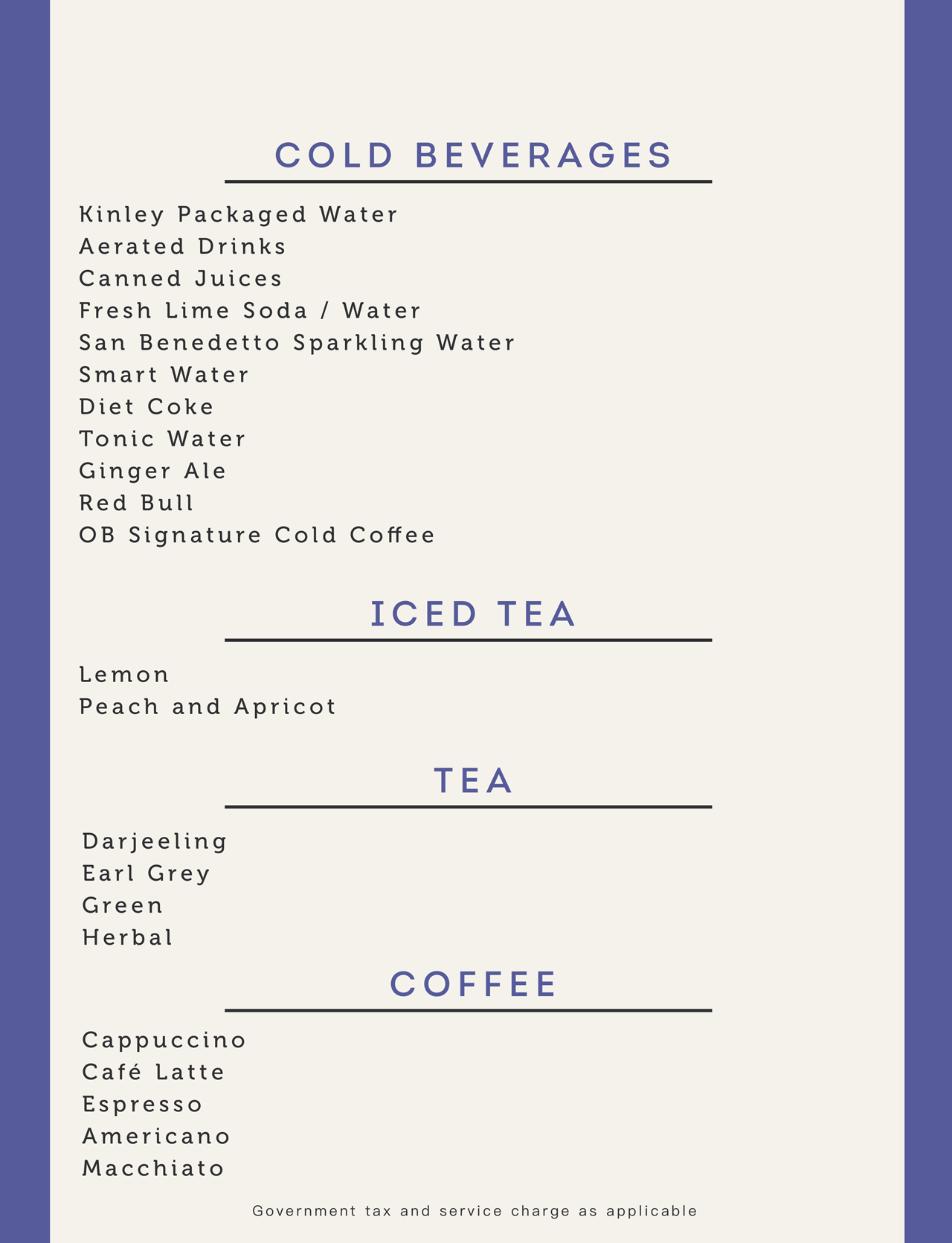 COLD BEVERAGES

Kinley Packaged Water
Aerated Drinks
Canned Juices
Fresh Lime Soda / Water
San Benedetto Sparkling Water
Smart Water
Diet Coke
Tonic Water
Ginger Ale
Red Bull
OB Signature Cold Coffee

ICED TEA

Lemon
Peach and Apricot

TEA

Darjeeling
Earl Grey
Green
Herbal

COFFEE

Cappuccino
Café Latte
Espresso
Americano
Macchiato

Government tax and service charge as applicable